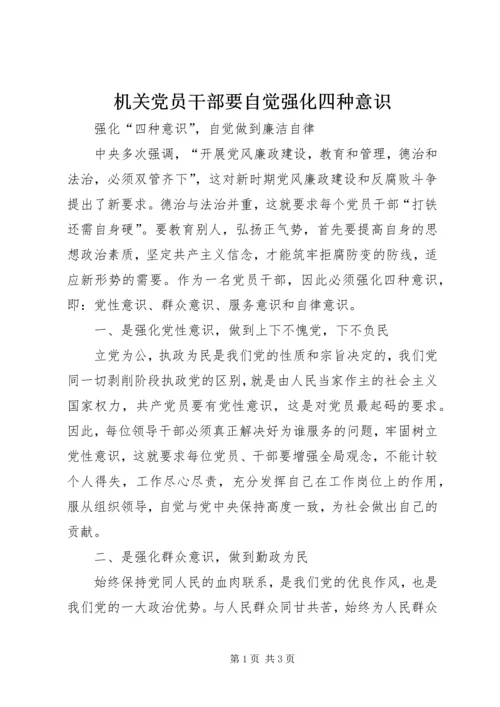 机关党员干部要自觉强化四种意识

强化“四种意识”，自觉做到廉洁自律

中央多次强调，“开展党风廉政建设，教育和管理，德治和法治，必须双管齐下”，这对新时期党风廉政建设和反腐败斗争提出了新要求。德治与法治并重，这就要求每个党员干部“打铁还需自身硬”。要教育别人，弘扬正气势，首先要提高自身的思想政治素质，坚定共产主义信念，才能筑牢拒腐防变的防线，适应新形势的需要。作为一名党员干部，因此必须强化四种意识，即：党性意识、群众意识、服务意识和自律意识。

一、是强化党性意识，做到上下不愧党，下不负民

立党为公，执政为民是我们党的性质和宗旨决定的，我们党同一切剥削阶段执政党的区别，就是由人民当家作主的社会主义国家权力，共产党员要有党性意识，这是对党员最起码的要求。因此，每位领导干部必须真正解决好为谁服务的问题，牢固树立党性意识，这就要求每位党员、干部要增强全局观念，不能计较个人得失，工作尽心尽责，充分发挥自己在工作岗位上的作用，服从组织领导，自觉与党中央保持高度一致，为社会做出自己的贡献。

二、是强化群众意识，做到勤政为民

始终保持党同人民的血肉联系，是我们党的优良作风，也是我们党的一大政治优势。与人民群众同甘共苦，始终为人民群众

第1页 共3页